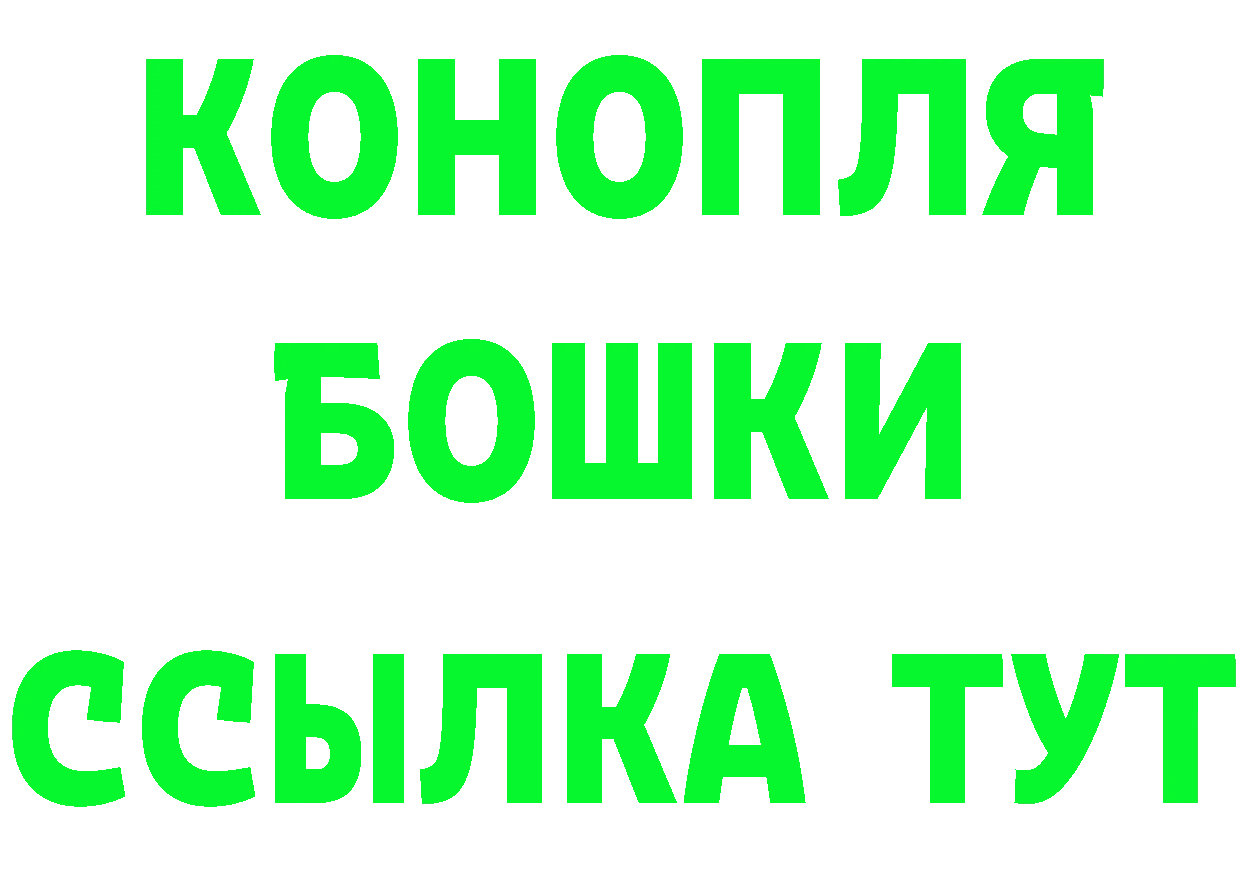 КОНОПЛЯ
БОШКИ
ССЫЛКА ТУТ